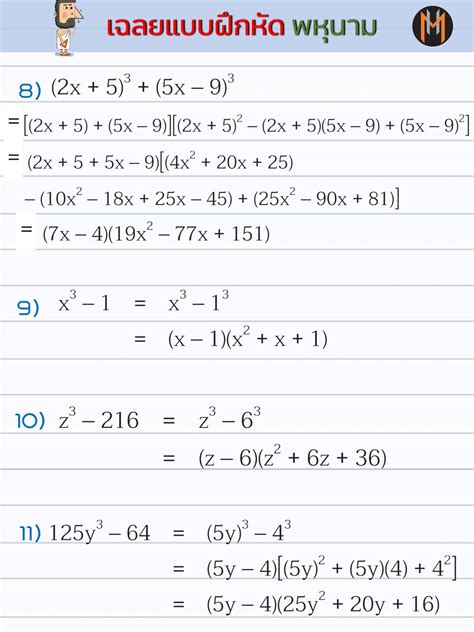 เฉลยแบบฝึกหัด พหุนาม

8) $(2x + 5)^3 + (5x - 9)^3$

$= [(2x + 5) + (5x - 9)][(2x + 5)^2 - (2x + 5)(5x - 9) + (5x - 9)^2]$

$= (2x + 5 + 5x - 9)[(4x^2 + 20x + 25)$

$- (10x^2 - 18x + 25x - 45) + (25x^2 - 90x + 81)]$

$= (7x - 4)(19x^2 - 77x + 151)$

9) $x^3 - 1 = x^3 - 1^3$

$= (x - 1)(x^2 + x + 1)$

10) $z^3 - 216 = z^3 - 6^3$

$= (z - 6)(z^2 + 6z + 36)$

11) $125y^3 - 64 = (5y)^3 - 4^3$

$= (5y - 4)[(5y)^2 + (5y)(4) + 4^2]$

$= (5y - 4)(25y^2 + 20y + 16)$